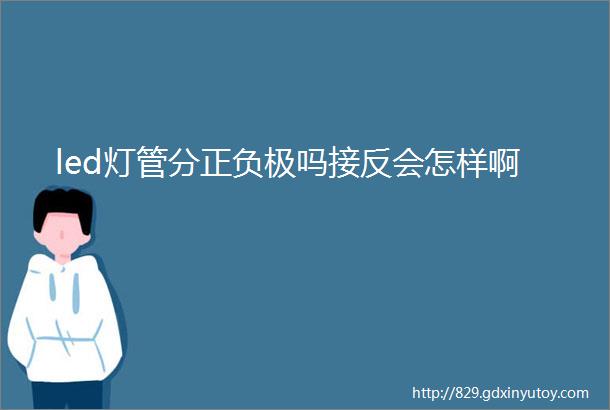 led灯管分正负极吗接反会怎样啊

http://829.gdxinyutoy.com